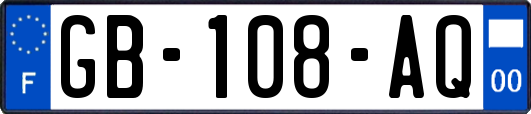 F
GB-108-AQ
00